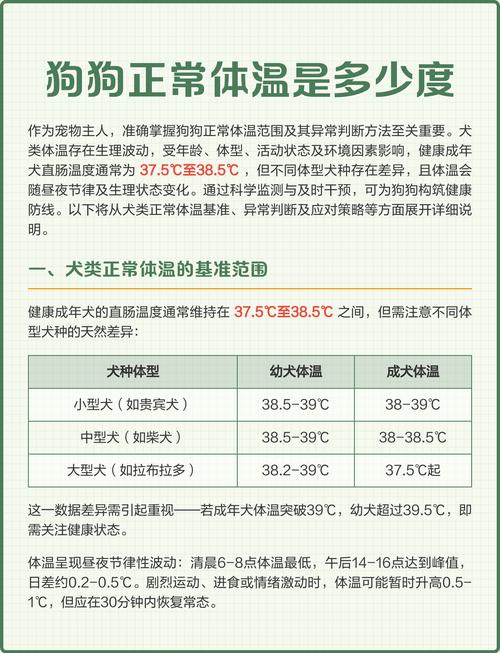 狗狗正常体温是多少度

作为宠物主人，准确掌握狗狗正常体温范围及其异常判断方法至关重要。犬类体温存在生理波动，受年龄、体型、活动状态及环境因素影响，健康成年犬直肠温度通常为 37.5℃至38.5℃ ，但不同体型犬种存在差异，且体温会随昼夜节律及生理状态变化。通过科学监测与及时干预，可为狗狗构筑健康防线。以下将从犬类正常体温基准、异常判断及应对策略等方面展开详细说明。

一、犬类正常体温的基准范围

健康成年犬的直肠温度通常维持在 37.5℃至38.5℃ 之间，但需注意不同体型犬种的天然差异：

| 犬种体型 | 幼犬体温 | 成犬体温 |
|---|---|---|
| 小型犬（如贵宾犬） | 38.5-39℃ | 38-39℃ |
| 中型犬（如柴犬） | 38.5-39℃ | 38-38.5℃ |
| 大型犬（如拉布拉多） | 38.2-39℃ | 37.5℃起 |

这一数据差异需引起重视——若成年犬体温突破39℃，幼犬超过39.5℃，即需关注健康状态。

体温呈现昼夜节律性波动：清晨6-8点体温最低，午后14-16点达到峰值，日差约0.2-0.5℃。剧烈运动、进食或情绪激动时，体温可能暂时升高0.5-1℃，但应在30分钟内恢复常态。